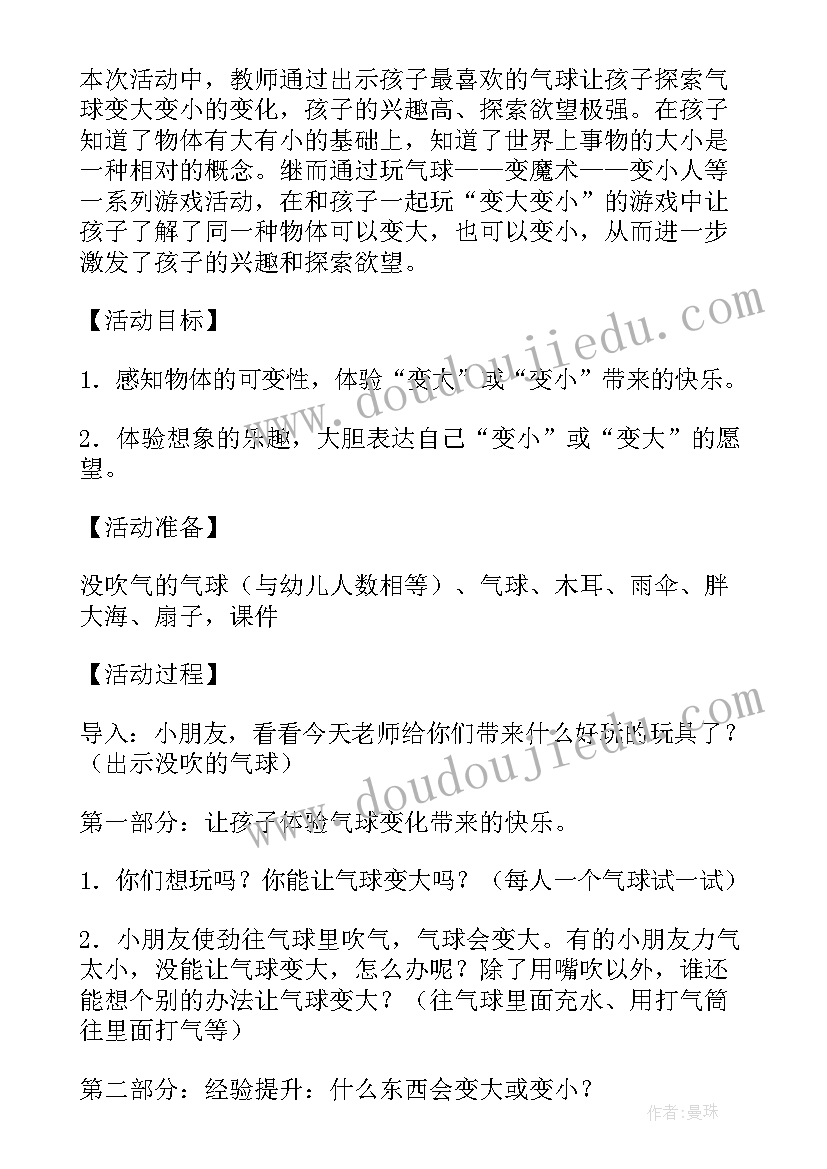 本次活动中，教师通过出示孩子最喜欢的气球让孩子探索气球变大变小的变化，孩子的兴趣高、探索欲望极强。在孩子知道了物体有大有小的基础上，知道了世界上事物的大小是一种相对的概念。继而通过玩气球——变魔术——变小人等一系列游戏活动，在和孩子一起玩“变大变小”的游戏中让孩子了解了同一种物体可以变大，也可以变小，从而进一步激发了孩子的兴趣和探索欲望。

【活动目标】

1. 感知物体的可变性，体验“变大”或“变小”带来的快乐。

2. 体验想象的乐趣，大胆表达自己“变小”或“变大”的愿望。

【活动准备】

没吹气的气球（与幼儿人数相等）、气球、木耳、雨伞、胖大海、扇子，课件

【活动过程】

导入：小朋友，看看今天老师给你们带来什么好玩的玩具了？（出示没吹的气球）

第一部分：让孩子体验气球变化带来的快乐。

1. 你们想玩吗？你能让气球变大吗？（每人一个气球试一试）

2. 小朋友使劲往气球里吹气，气球会变大。有的小朋友力气太小，没能让气球变大，怎么办呢？除了用嘴吹以外，谁还能想个别的办法让气球变大？（往气球里面充水、用打气筒往里面打气等）

第二部分：经验提升：什么东西会变大或变小？

www.doudoujiedu.com

www.doudoujiedu.com

作者：曼珠